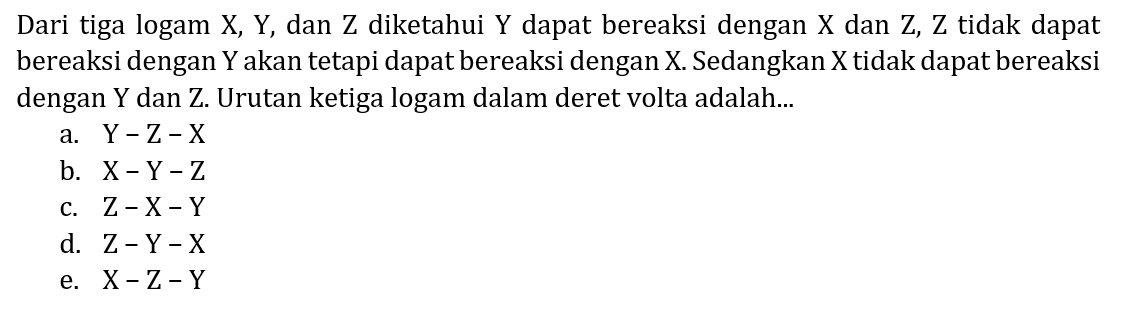 Dari tiga logam X, Y, dan Z diketahui Y dapat bereaksi dengan X dan Z, Z tidak dapat bereaksi dengan Y akan tetapi dapat bereaksi dengan X. Sedangkan X tidak dapat bereaksi dengan Y dan Z. Urutan ketiga logam dalam deret volta adalah...

a. Y – Z – X
b. X – Y – Z
c. Z – X – Y
d. Z – Y – X
e. X – Z – Y